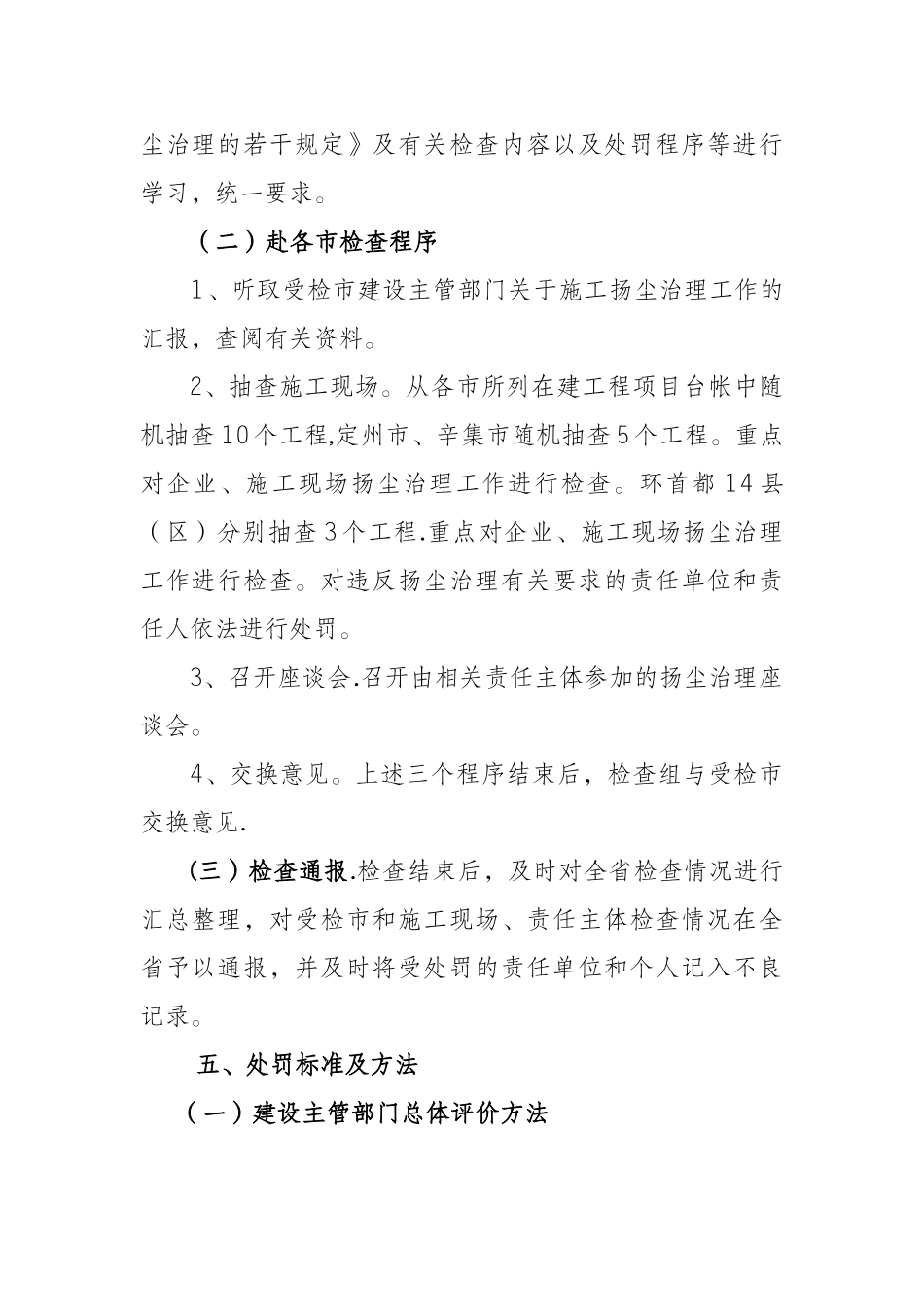 尘治理的若干规定》及有关检查内容以及处罚程序等进行学习，统一要求。

（二）赴各市检查程序

1、听取受检市建设主管部门关于施工扬尘治理工作的汇报，查阅有关资料。

2、抽查施工现场。从各市所列在建工程项目台帐中随机抽查10个工程,定州市、辛集市随机抽查5个工程。重点对企业、施工现场扬尘治理工作进行检查。环首都14县（区）分别抽查3个工程.重点对企业、施工现场扬尘治理工作进行检查。对违反扬尘治理有关要求的责任单位和责任人依法进行处罚。

3、召开座谈会.召开由相关责任主体参加的扬尘治理座谈会。

4、交换意见。上述三个程序结束后，检查组与受检市交换意见.

（三）检查通报.检查结束后，及时对全省检查情况进行汇总整理，对受检市和施工现场、责任主体检查情况在全省予以通报，并及时将受处罚的责任单位和个人记入不良记录。

五、处罚标准及方法

（一）建设主管部门总体评价方法